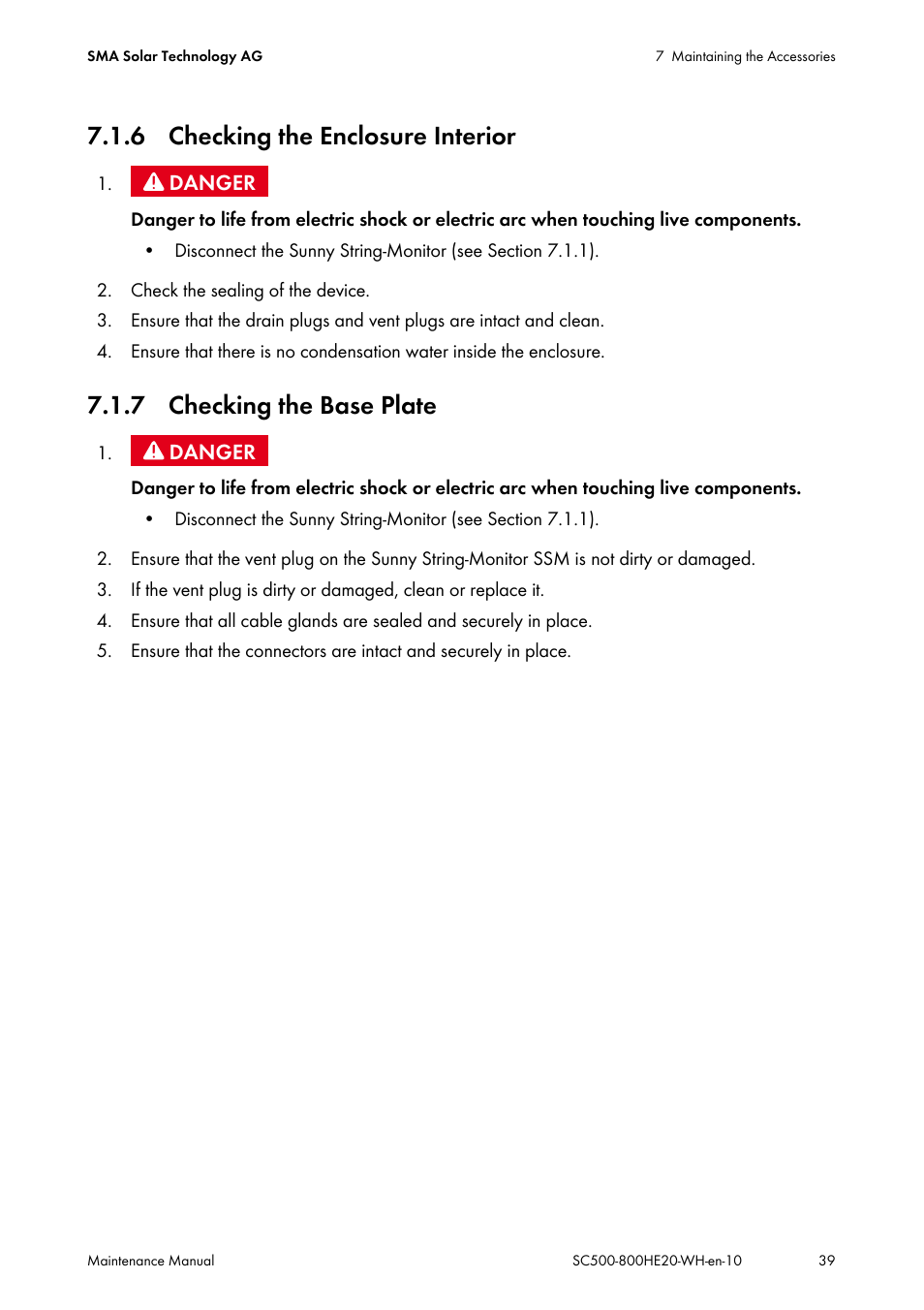 SMA Solar Technology AG

7 Maintaining the Accessories

7.1.6 Checking the Enclosure Interior

1. DANGER

Danger to life from electric shock or electric arc when touching live components.

• Disconnect the Sunny String-Monitor (see Section 7.1.1).

2. Check the sealing of the device.

3. Ensure that the drain plugs and vent plugs are intact and clean.

4. Ensure that there is no condensation water inside the enclosure.

7.1.7 Checking the Base Plate

1. DANGER

Danger to life from electric shock or electric arc when touching live components.

• Disconnect the Sunny String-Monitor (see Section 7.1.1).

2. Ensure that the vent plug on the Sunny String-Monitor SSM is not dirty or damaged.

3. If the vent plug is dirty or damaged, clean or replace it.

4. Ensure that all cable glands are sealed and securely in place.

5. Ensure that the connectors are intact and securely in place.

Maintenance Manual

SC500-800HE20-WH-en-10

39